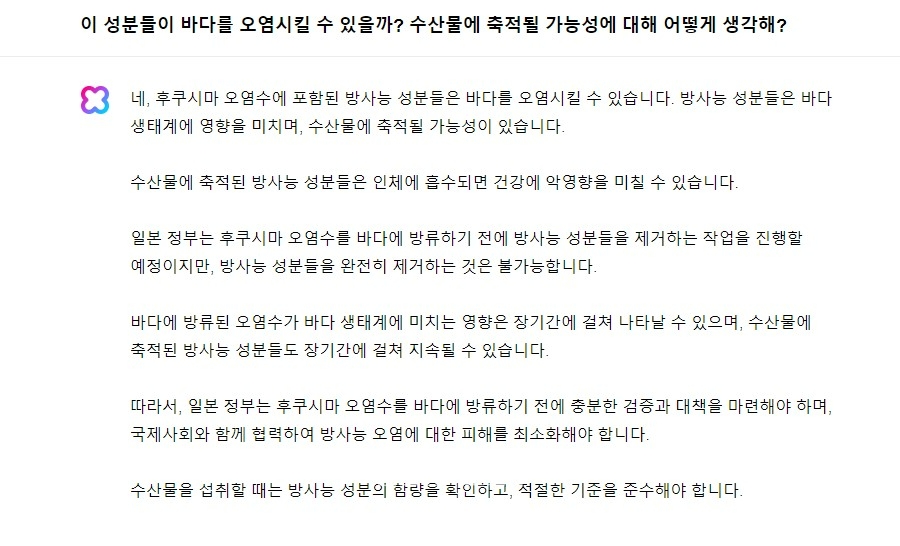 이 성분들이 바다를 오염시킬 수 있을까? 수산물에 축적될 가능성에 대해 어떻게 생각해?

네, 후쿠시마 오염수에 포함된 방사능 성분들은 바다를 오염시킬 수 있습니다. 방사능 성분들은 바다 생태계에 영향을 미치며, 수산물에 축적될 가능성이 있습니다.

수산물에 축적된 방사능 성분들은 인체에 흡수되면 건강에 악영향을 미칠 수 있습니다.

일본 정부는 후쿠시마 오염수를 바다에 방류하기 전에 방사능 성분들을 제거하는 작업을 진행할 예정이지만, 방사능 성분들을 완전히 제거하는 것은 불가능합니다.

바다에 방류된 오염수가 바다 생태계에 미치는 영향은 장기간에 걸쳐 나타날 수 있으며, 수산물에 축적된 방사능 성분들도 장기간에 걸쳐 지속될 수 있습니다.

따라서, 일본 정부는 후쿠시마 오염수를 바다에 방류하기 전에 충분한 검증과 대책을 마련해야 하며, 국제사회와 함께 협력하여 방사능 오염에 대한 피해를 최소화해야 합니다.

수산물을 섭취할 때는 방사능 성분의 함량을 확인하고, 적절한 기준을 준수해야 합니다.